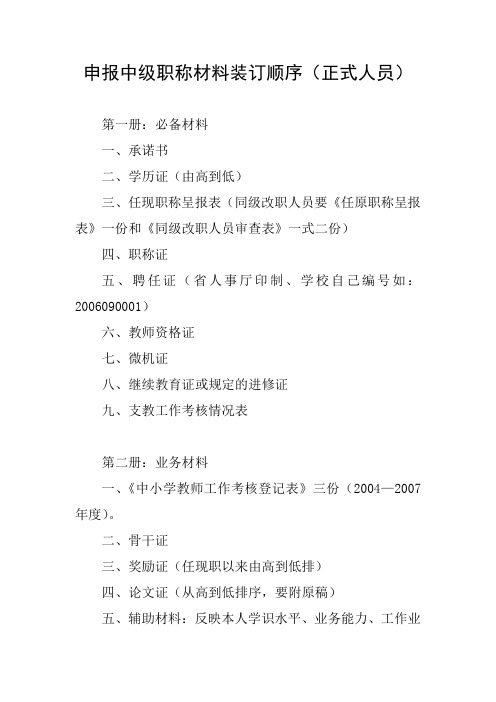 申报中级职称材料装订顺序（正式人员）

第一册：必备材料

一、承诺书

二、学历证（由高到低）

三、任现职称呈报表（同级改职人员要《任原职称呈报表》一份和《同级改职人员审查表》一式二份）

四、职称证

五、聘任证（省人事厅印制、学校自己编号如：2006090001）

六、教师资格证

七、微机证

八、继续教育证或规定的进修证

九、支教工作考核情况表

第二册：业务材料

一、《中小学教师工作考核登记表》三份（2004—2007年度）。

二、骨干证

三、奖励证（任现职以来由高到低排）

四、论文证（从高到低排序，要附原稿）

五、辅助材料：反映本人学识水平、业务能力、工作业